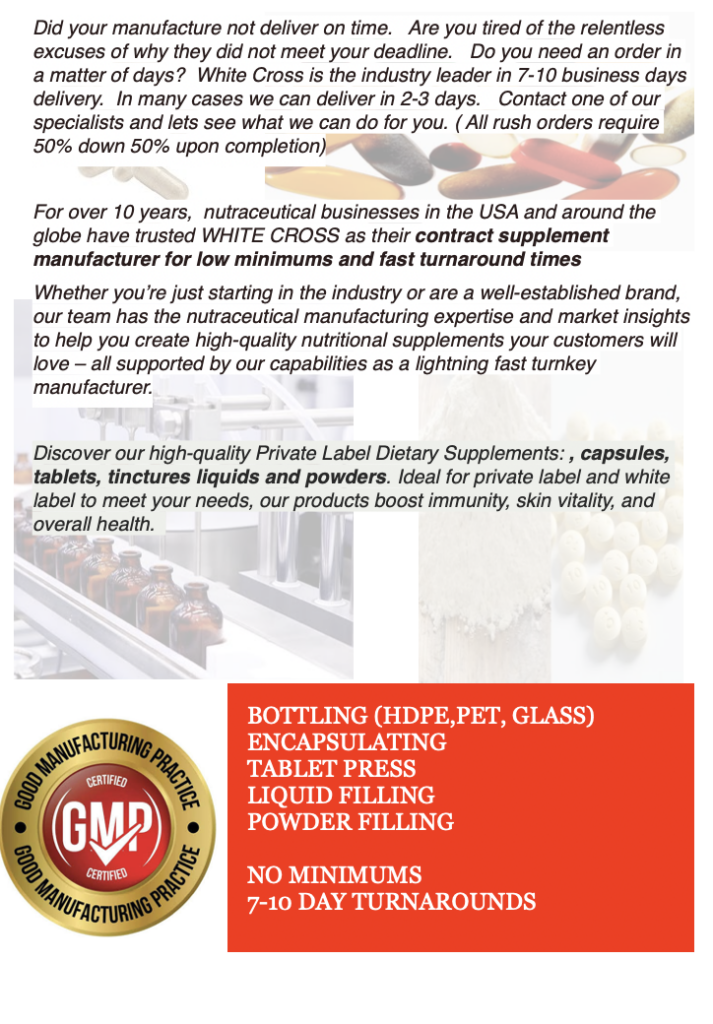 Did your manufacture not deliver on time. Are you tired of the relentless excuses of why they did not meet your deadline. Do you need an order in a matter of days? White Cross is the industry leader in 7-10 business days delivery. In many cases we can deliver in 2-3 days. Contact one of our specialists and lets see what we can do for you. ( All rush orders require 50% down 50% upon completion)

For over 10 years, nutraceutical businesses in the USA and around the globe have trusted WHITE CROSS as their contract supplement manufacturer for low minimums and fast turnaround times

Whether you're just starting in the industry or are a well-established brand, our team has the nutraceutical manufacturing expertise and market insights to help you create high-quality nutritional supplements your customers will love – all supported by our capabilities as a lightning fast turnkey manufacturer.

Discover our high-quality Private Label Dietary Supplements: , capsules, tablets, tinctures liquids and powders. Ideal for private label and white label to meet your needs, our products boost immunity, skin vitality, and overall health.

GOOD MANUFACTURING PRACTICE
CERTIFIED
GMP
CERTIFIED
GOOD MANUFACTURING PRACTICE

BOTTLING (HDPE,PET, GLASS)
ENCAPSULATING
TABLET PRESS
LIQUID FILLING
POWDER FILLING

NO MINIMUMS
7-10 DAY TURNAROUNDS